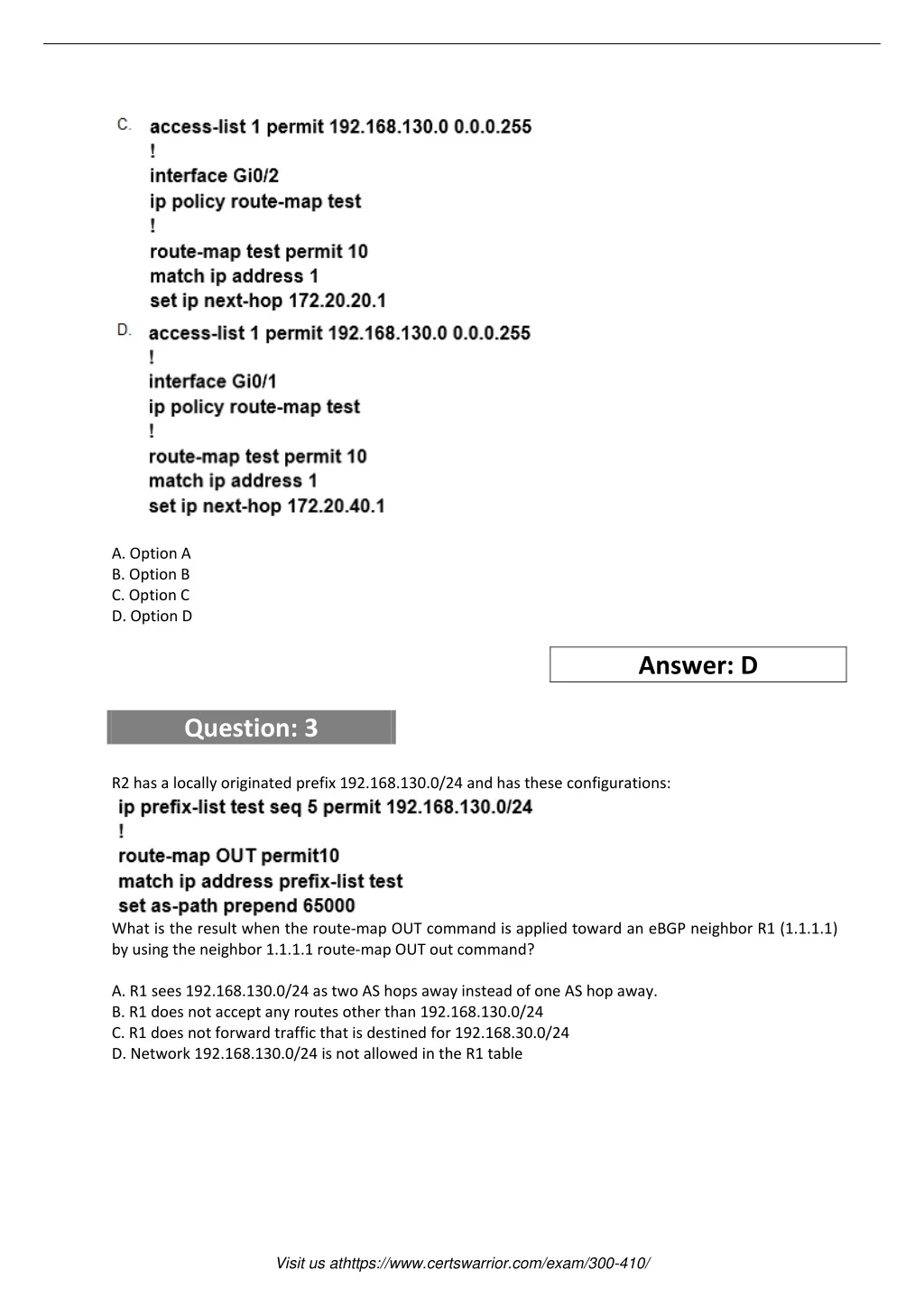 C. access-list 1 permit 192.168.130.0 0.0.0.255
!
interface Gi0/2
ip policy route-map test
!
route-map test permit 10
match ip address 1
set ip next-hop 172.20.20.1

D. access-list 1 permit 192.168.130.0 0.0.0.255
!
interface Gi0/1
ip policy route-map test
!
route-map test permit 10
match ip address 1
set ip next-hop 172.20.40.1

A. Option A
B. Option B
C. Option C
D. Option D

Answer: D

Question: 3

R2 has a locally originated prefix 192.168.130.0/24 and has these configurations:
ip prefix-list test seq 5 permit 192.168.130.0/24
!
route-map OUT permit10
match ip address prefix-list test
set as-path prepend 65000
What is the result when the route-map OUT command is applied toward an eBGP neighbor R1 (1.1.1.1) by using the neighbor 1.1.1.1 route-map OUT out command?

A. R1 sees 192.168.130.0/24 as two AS hops away instead of one AS hop away.
B. R1 does not accept any routes other than 192.168.130.0/24
C. R1 does not forward traffic that is destined for 192.168.30.0/24
D. Network 192.168.130.0/24 is not allowed in the R1 table

Visit us athttps://www.certswarrior.com/exam/300-410/